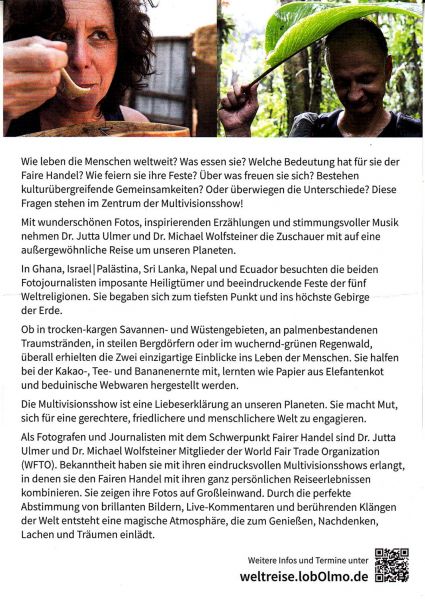 Wie leben die Menschen weltweit? Was essen sie? Welche Bedeutung hat für sie der Faire Handel? Wie feiern sie ihre Feste? Über was freuen sie sich? Bestehen kulturübergreifende Gemeinsamkeiten? Oder überwiegen die Unterschiede? Diese Fragen stehen im Zentrum der Multivisionsshow!

Mit wunderschönen Fotos, inspirierenden Erzählungen und stimmungsvoller Musik nehmen Dr. Jutta Ulmer und Dr. Michael Wolfsteiner die Zuschauer mit auf eine außergewöhnliche Reise um unseren Planeten.

In Ghana, Israel|Palästina, Sri Lanka, Nepal und Ecuador besuchten die beiden Fotojournalisten imposante Heiligtümer und beeindruckende Feste der fünf Weltreligionen. Sie begaben sich zum tiefsten Punkt und ins höchste Gebirge der Erde.

Ob in trocken-kargen Savannen- und Wüstengebieten, an palmenbestandenen Traumstränden, in steilen Bergdörfern oder im wuchernd-grünen Regenwald, überall erhielten die Zwei einzigartige Einblicke ins Leben der Menschen. Sie halfen bei der Kakao-, Tee- und Bananenernte mit, lernten wie Papier aus Elefantenkot und beduinische Webwaren hergestellt werden.

Die Multivisionsshow ist eine Liebeserklärung an unseren Planeten. Sie macht Mut, sich für eine gerechtere, friedlichere und menschlichere Welt zu engagieren.

Als Fotografen und Journalisten mit dem Schwerpunkt Fairer Handel sind Dr. Jutta Ulmer und Dr. Michael Wolfsteiner Mitglieder der World Fair Trade Organization (WFTO). Bekanntheit haben sie mit ihren eindrucksvollen Multivisionsshows erlangt, in denen sie den Fairen Handel mit ihren ganz persönlichen Reiseerlebnissen kombinieren. Sie zeigen ihre Fotos auf Großleinwand. Durch die perfekte Abstimmung von brillanten Bildern, Live-Kommentaren und berührenden Klängen der Welt entsteht eine magische Atmosphäre, die zum Genießen, Nachdenken, Lachen und Träumen einlädt.

Weitere Infos und Termine unter
weltreise.lobOlmo.de